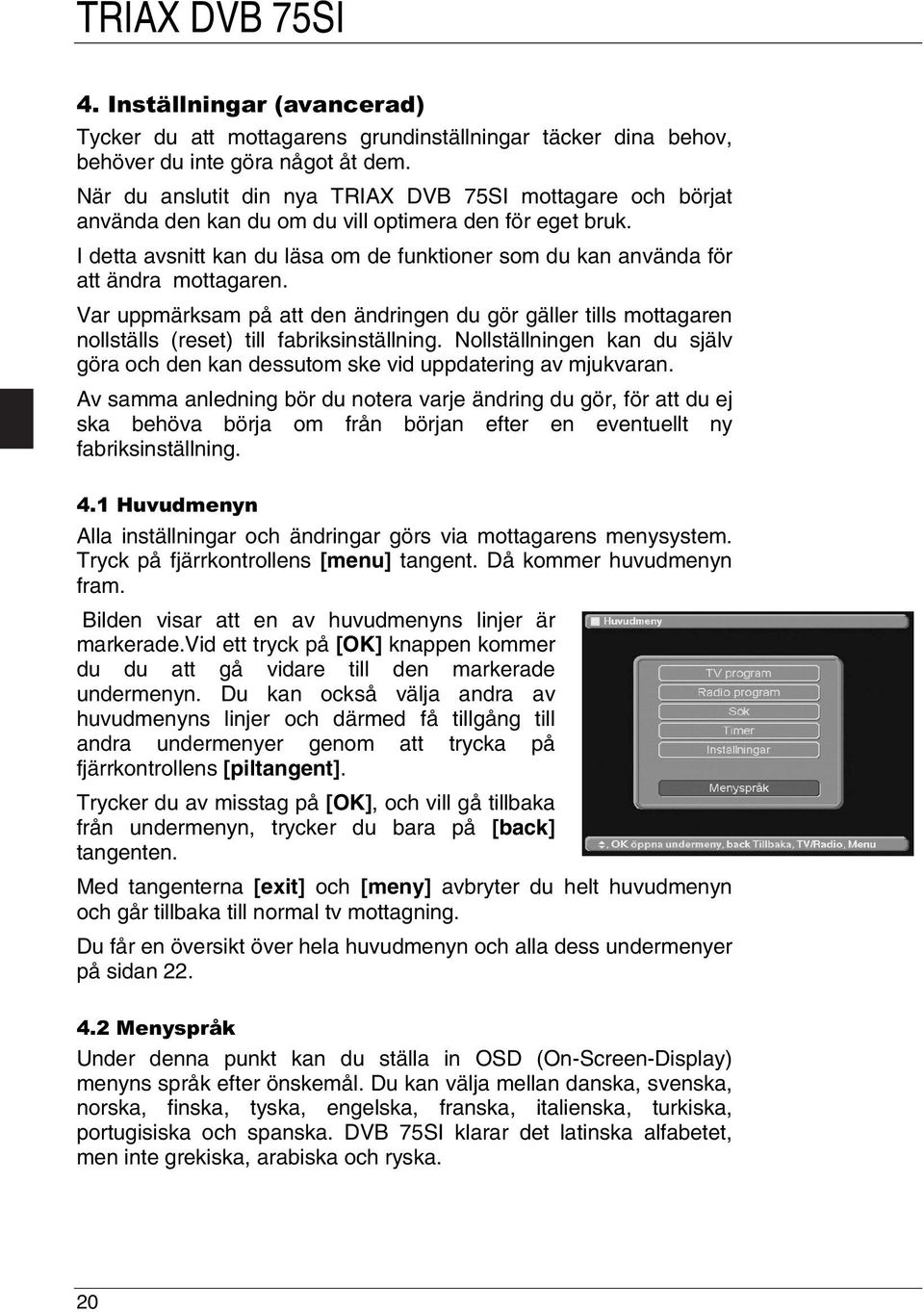 TRIAX DVB 75SI

4. Inställningar (avancerad)

Tycker du att mottagarens grundinställningar täcker dina behov, behöver du inte göra något åt dem.

När du anslutit din nya TRIAX DVB 75SI mottagare och börjat använda den kan du om du vill optimera den för eget bruk.

I detta avsnitt kan du läsa om de funktioner som du kan använda för att ändra mottagaren.

Var uppmärksam på att den ändringen du gör gäller tills mottagaren nollställs (reset) till fabriksinställning. Nollställningen kan du själv göra och den kan dessutom ske vid uppdatering av mjukvaran.

Av samma anledning bör du notera varje ändring du gör, för att du ej ska behöva börja om från början efter en eventuellt ny fabriksinställning.

4.1 Huvudmenyn

Alla inställningar och ändringar görs via mottagarens menysystem. Tryck på fjärrkontrollens [menu] tangent. Då kommer huvudmenyn fram.

Bilden visar att en av huvudmenyns linjer är markerade.Vid ett tryck på [OK] knappen kommer du du att gå vidare till den markerade undermenyn. Du kan också välja andra av huvudmenyns linjer och därmed få tillgång till andra undermenyer genom att trycka på fjärrkontrollens [piltangent].

Trycker du av misstag på [OK], och vill gå tillbaka från undermenyn, trycker du bara på [back] tangenten.

Huvudmeny
TV program
Radio program
Sök
Timer
Inställningar
Menyspråk
OK öppna undermeny, back Tillbaka, TV/Radio, Menu

Med tangenterna [exit] och [meny] avbryter du helt huvudmenyn och går tillbaka till normal tv mottagning.

Du får en översikt över hela huvudmenyn och alla dess undermenyer på sidan 22.

4.2 Menyspråk

Under denna punkt kan du ställa in OSD (On-Screen-Display) menyns språk efter önskemål. Du kan välja mellan danska, svenska, norska, finska, tyska, engelska, franska, italienska, turkiska, portugisiska och spanska. DVB 75SI klarar det latinska alfabetet, men inte grekiska, arabiska och ryska.

20